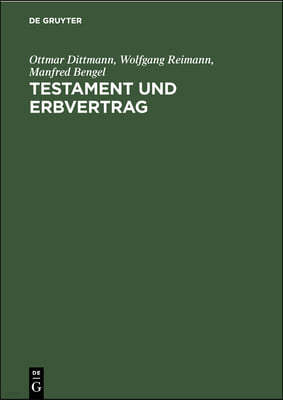 DE GRUYTER

Ottmar Dittmann, Wolfgang Reimann, Manfred Bengel

TESTAMENT UND ERBVERTRAG

DE
G